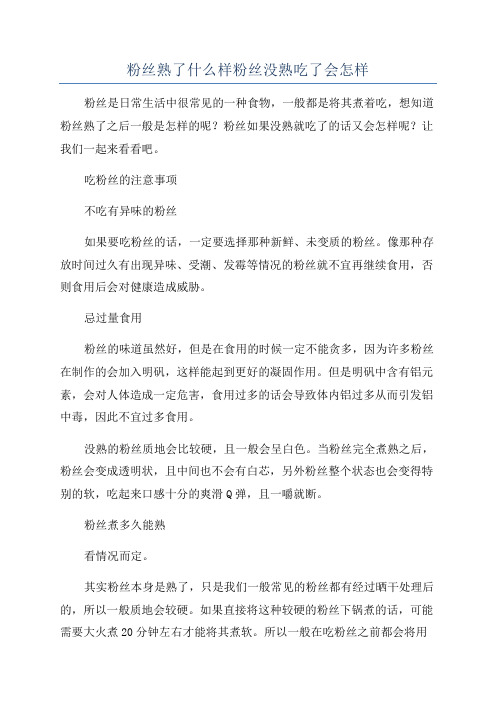 粉丝熟了什么样粉丝没熟吃了会怎样

粉丝是日常生活中很常见的一种食物，一般都是将其煮着吃，想知道粉丝熟了之后一般是怎样的呢？粉丝如果没熟就吃了的话又会怎样呢？让我们一起来看看吧。

吃粉丝的注意事项

不吃有异味的粉丝

如果要吃粉丝的话，一定要选择那种新鲜、未变质的粉丝。像那种存放时间过久有出现异味、受潮、发霉等情况的粉丝就不宜再继续食用，否则食用后会对健康造成威胁。

忌过量食用

粉丝的味道虽然好，但是在食用的时候一定不能贪多，因为许多粉丝在制作的会加入明矾，这样能起到更好的凝固作用。但是明矾中含有铝元素，会对人体造成一定危害，食用过多的话会导致体内铝过多从而引发铝中毒，因此不宜过多食用。

没熟的粉丝质地会比较硬，且一般会呈白色。当粉丝完全煮熟之后，粉丝会变成透明状，且中间也不会有白芯，另外粉丝整个状态也会变得特别的软，吃起来口感十分的爽滑Q弹，且一嚼就断。

粉丝煮多久能熟

看情况而定。

其实粉丝本身是熟了，只是我们一般常见的粉丝都有经过晒干处理后的，所以一般质地会较硬。如果直接将这种较硬的粉丝下锅煮的话，可能需要大火煮20分钟左右才能将其煮软。所以一般在吃粉丝之前都会将用